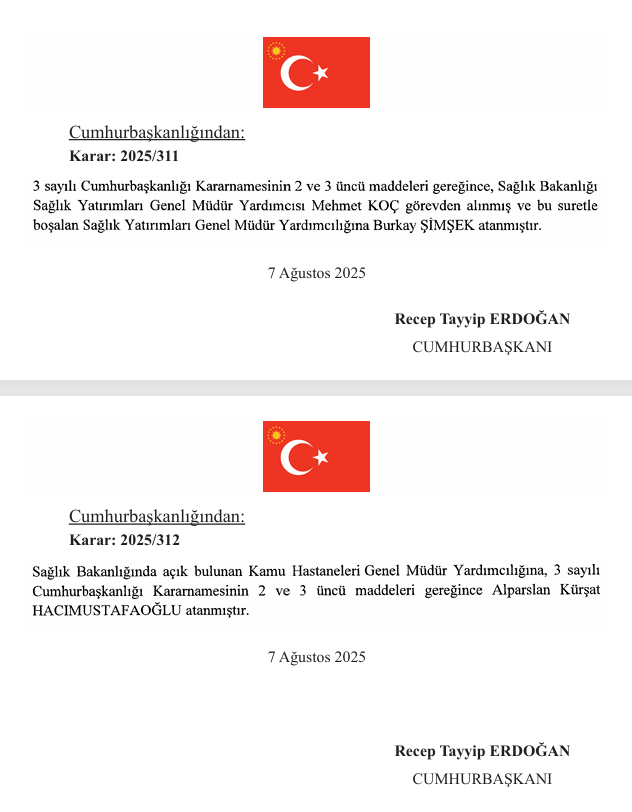 Cumhurbaşkanlığından:
Karar: 2025/311

3 sayılı Cumhurbaşkanlığı Kararnamesinin 2 ve 3 üncü maddeleri gereğince, Sağlık Bakanlığı Sağlık Yatırımları Genel Müdür Yardımcısı Mehmet KOÇ görevden alınmış ve bu suretle boşalan Sağlık Yatırımları Genel Müdür Yardımcılığına Burkay ŞİMŞEK atanmıştır.

7 Ağustos 2025

Recep Tayyip ERDOĞAN
CUMHURBAŞKANI

Cumhurbaşkanlığından:
Karar: 2025/312

Sağlık Bakanlığında açık bulunan Kamu Hastaneleri Genel Müdür Yardımcılığına, 3 sayılı Cumhurbaşkanlığı Kararnamesinin 2 ve 3 üncü maddeleri gereğince Alparslan Kürşat HACIMUSTAFAOĞLU atanmıştır.

7 Ağustos 2025

Recep Tayyip ERDOĞAN
CUMHURBAŞKANI